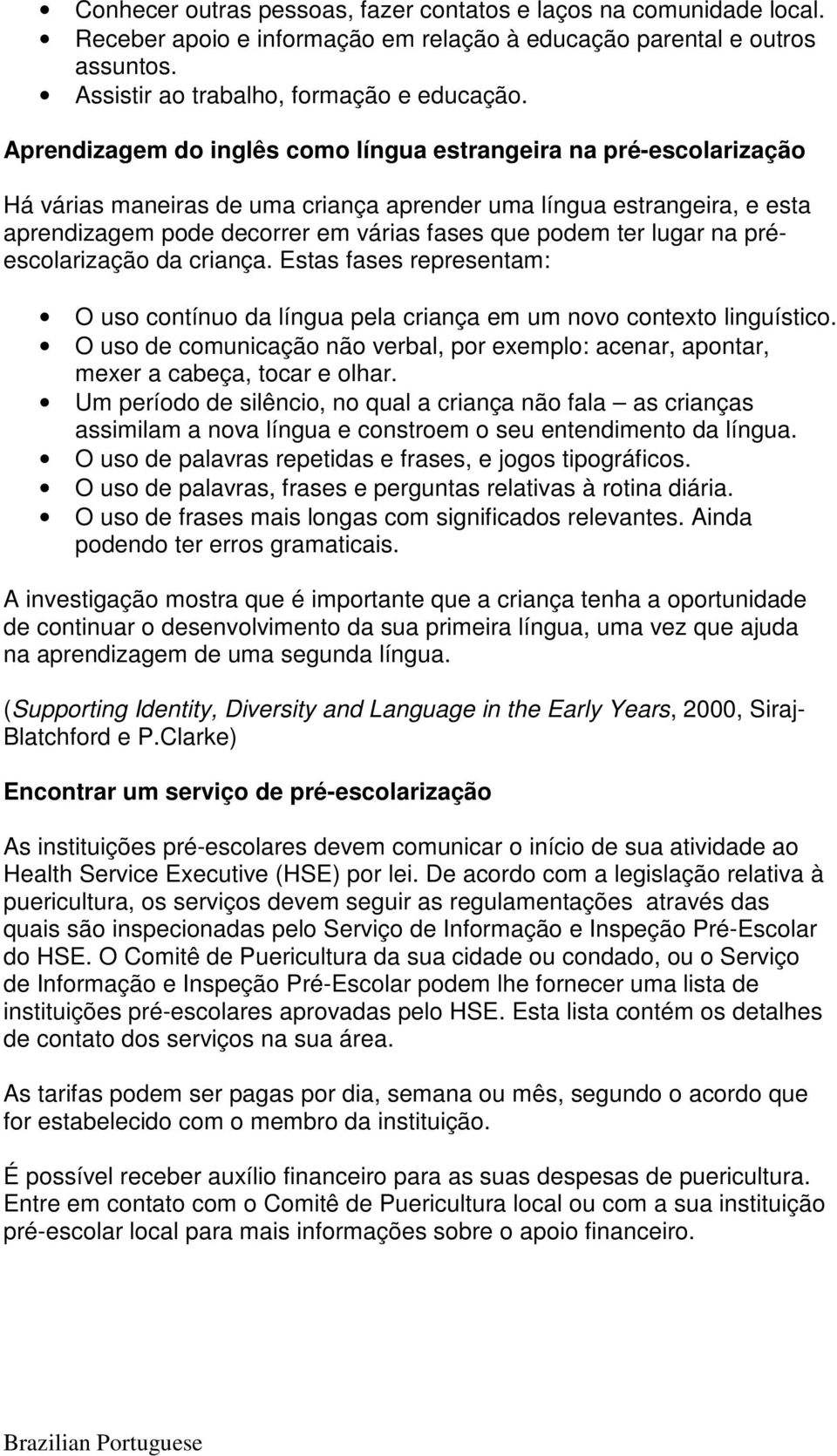 • Conhecer outras pessoas, fazer contatos e laços na comunidade local.
• Receber apoio e informação em relação à educação parental e outros assuntos.
• Assistir ao trabalho, formação e educação.

Aprendizagem do inglês como língua estrangeira na pré-escolarização

Há várias maneiras de uma criança aprender uma língua estrangeira, e esta aprendizagem pode decorrer em várias fases que podem ter lugar na pré-escolarização da criança. Estas fases representam:

• O uso contínuo da língua pela criança em um novo contexto linguístico.
• O uso de comunicação não verbal, por exemplo: acenar, apontar, mexer a cabeça, tocar e olhar.
• Um período de silêncio, no qual a criança não fala – as crianças assimilam a nova língua e constroem o seu entendimento da língua.
• O uso de palavras repetidas e frases, e jogos tipográficos.
• O uso de palavras, frases e perguntas relativas à rotina diária.
• O uso de frases mais longas com significados relevantes. Ainda podendo ter erros gramaticais.

A investigação mostra que é importante que a criança tenha a oportunidade de continuar o desenvolvimento da sua primeira língua, uma vez que ajuda na aprendizagem de uma segunda língua.

(Supporting Identity, Diversity and Language in the Early Years, 2000, Siraj-Blatchford e P.Clarke)

Encontrar um serviço de pré-escolarização

As instituições pré-escolares devem comunicar o início de sua atividade ao Health Service Executive (HSE) por lei. De acordo com a legislação relativa à puericultura, os serviços devem seguir as regulamentações através das quais são inspecionadas pelo Serviço de Informação e Inspeção Pré-Escolar do HSE. O Comitê de Puericultura da sua cidade ou condado, ou o Serviço de Informação e Inspeção Pré-Escolar podem lhe fornecer uma lista de instituições pré-escolares aprovadas pelo HSE. Esta lista contém os detalhes de contato dos serviços na sua área.

As tarifas podem ser pagas por dia, semana ou mês, segundo o acordo que for estabelecido com o membro da instituição.

É possível receber auxílio financeiro para as suas despesas de puericultura. Entre em contato com o Comitê de Puericultura local ou com a sua instituição pré-escolar local para mais informações sobre o apoio financeiro.

Brazilian Portuguese